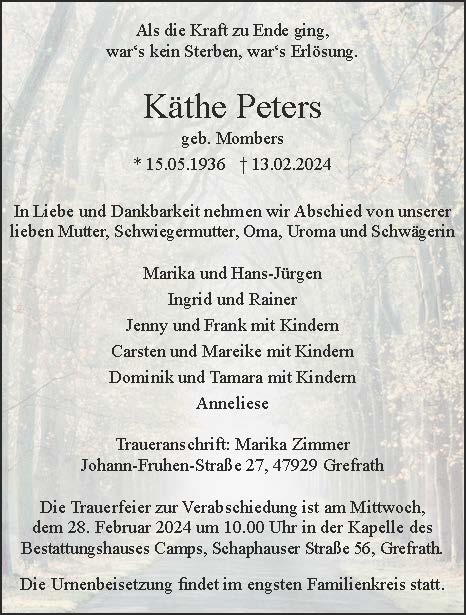 Als die Kraft zu Ende ging,
war‘s kein Sterben, war‘s Erlösung.

Käthe Peters
geb. Mombers
* 15.05.1936 † 13.02.2024

In Liebe und Dankbarkeit nehmen wir Abschied von unserer lieben Mutter, Schwiegermutter, Oma, Uroma und Schwägerin

Marika und Hans-Jürgen
Ingrid und Rainer
Jenny und Frank mit Kindern
Carsten und Mareike mit Kindern
Dominik und Tamara mit Kindern
Anneliese

Traueranschrift: Marika Zimmer
Johann-Fruhen-Straße 27, 47929 Grefrath

Die Trauerfeier zur Verabschiedung ist am Mittwoch, dem 28. Februar 2024 um 10.00 Uhr in der Kapelle des Bestattungshauses Camps, Schaphauser Straße 56, Grefrath.

Die Urnenbeisetzung findet im engsten Familienkreis statt.